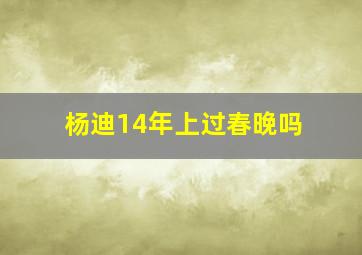 杨迪14年上过春晚吗